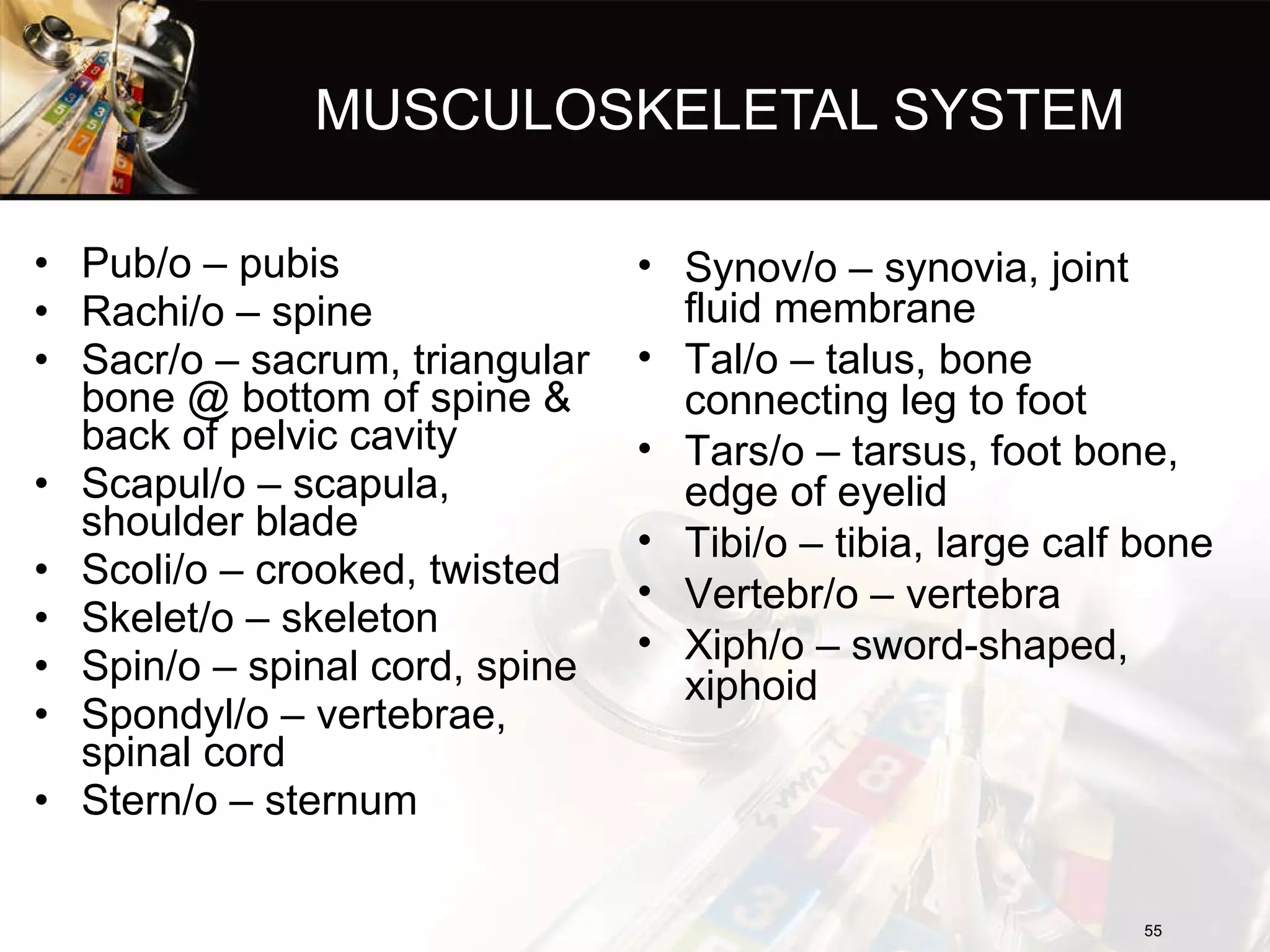 MUSCULOSKELETAL SYSTEM

• Pub/o – pubis
• Rachi/o – spine
• Sacr/o – sacrum, triangular bone @ bottom of spine & back of pelvic cavity
• Scapul/o – scapula, shoulder blade
• Scoli/o – crooked, twisted
• Skelet/o – skeleton
• Spin/o – spinal cord, spine
• Spondyl/o – vertebrae, spinal cord
• Stern/o – sternum

• Synov/o – synovia, joint fluid membrane
• Tal/o – talus, bone connecting leg to foot
• Tars/o – tarsus, foot bone, edge of eyelid
• Tibi/o – tibia, large calf bone
• Vertebr/o – vertebra
• Xiph/o – sword-shaped, xiphoid

55